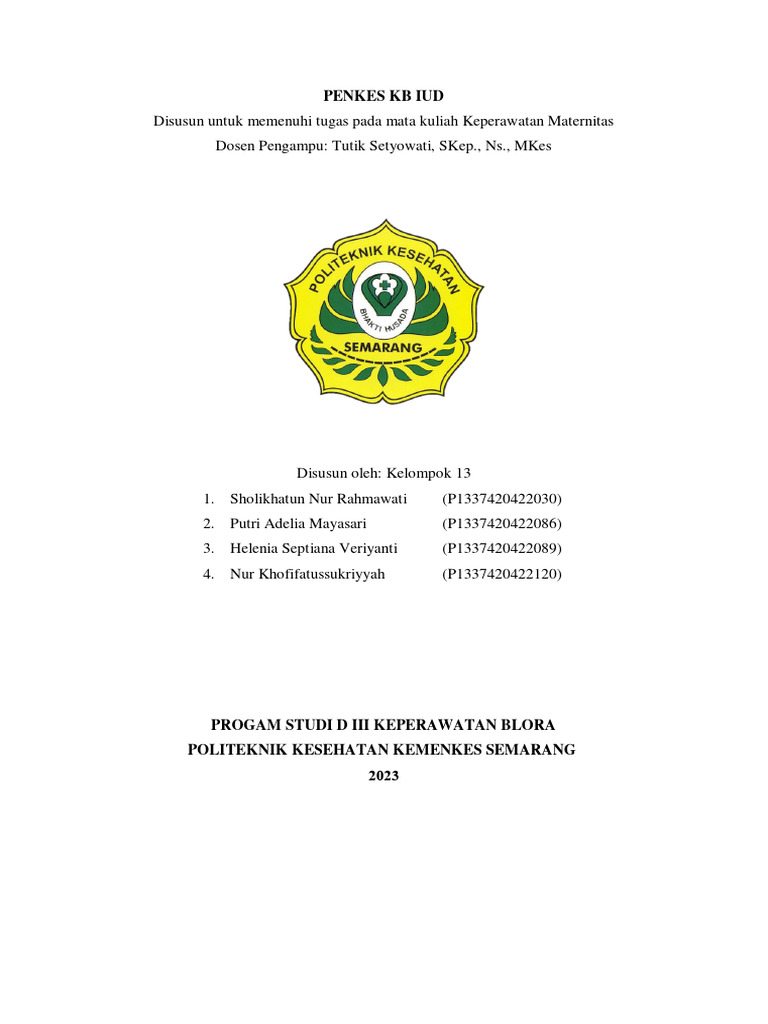 PENKES KB IUD

Disusun untuk memenuhi tugas pada mata kuliah Keperawatan Maternitas

Dosen Pengampu: Tutik Setyowati, SKep., Ns., MKes

POLITEKNIK KESEHATAN

BHAKTI HUSADA

SEMARANG

Disusun oleh: Kelompok 13

1. Sholikhatun Nur Rahmawati (P1337420422030)
2. Putri Adelia Mayasari (P1337420422086)
3. Helenia Septiana Veriyanti (P1337420422089)
4. Nur Khofifatussukriyyah (P1337420422120)

PROGAM STUDI D III KEPERAWATAN BLORA

POLITEKNIK KESEHATAN KEMENKES SEMARANG

2023